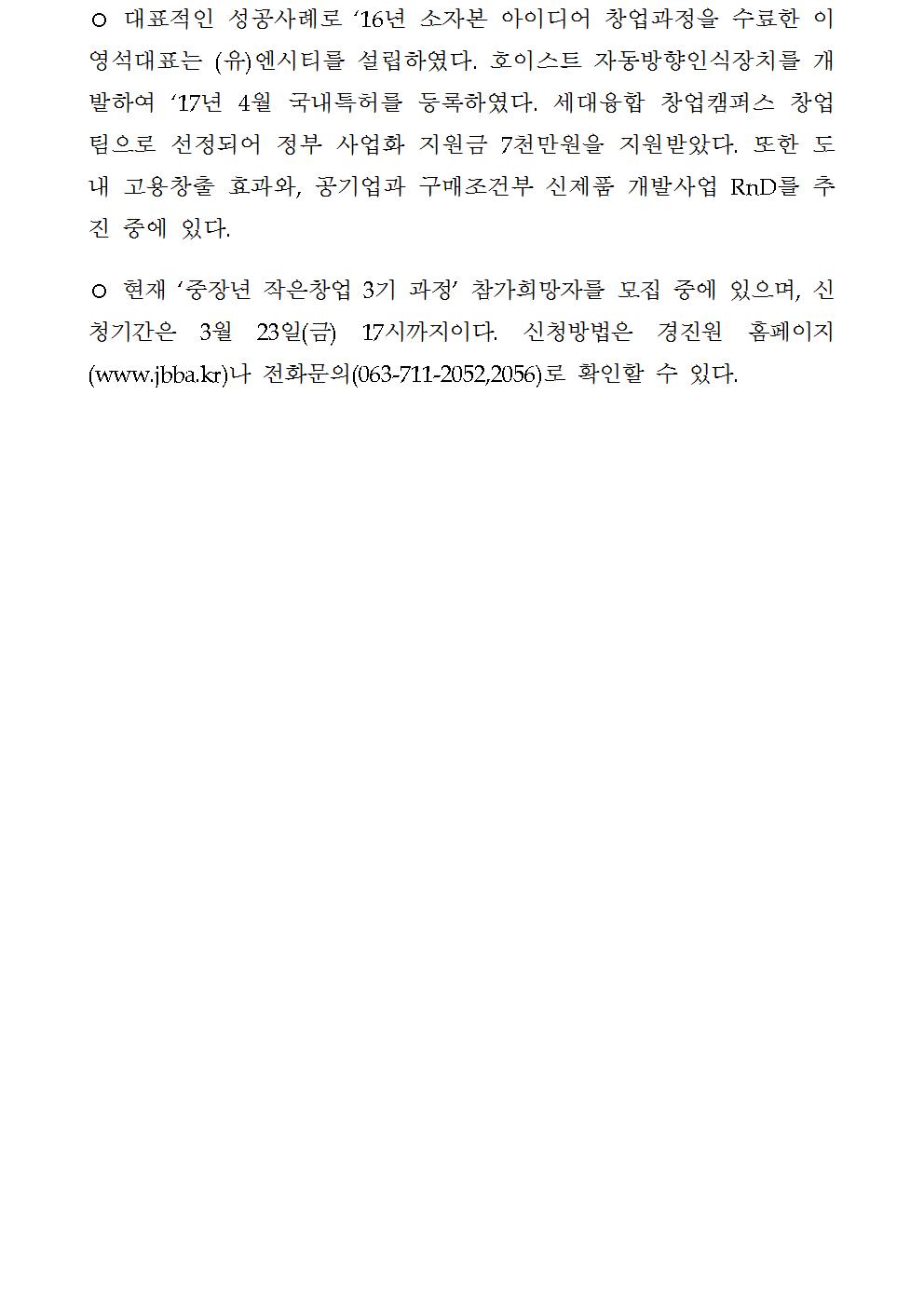 ○ 대표적인 성공사례로 ‘16년 소자본 아이디어 창업과정을 수료한 이영석대표는 (유)엔시티를 설립하였다. 호이스트 자동방향인식장치를 개발하여 ‘17년 4월 국내특허를 등록하였다. 세대융합 창업캠퍼스 창업팀으로 선정되어 정부 사업화 지원금 7천만원을 지원받았다. 또한 도내 고용창출 효과와, 공기업과 구매조건부 신제품 개발사업 RnD를 추진 중에 있다.

○ 현재 ‘중장년 작은창업 3기 과정’ 참가희망자를 모집 중에 있으며, 신청기간은 3월 23일(금) 17시까지이다. 신청방법은 경진원 홈페이지(www.jbba.kr)나 전화문의(063-711-2052,2056)로 확인할 수 있다.